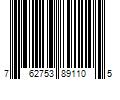 7 62753 89110 5